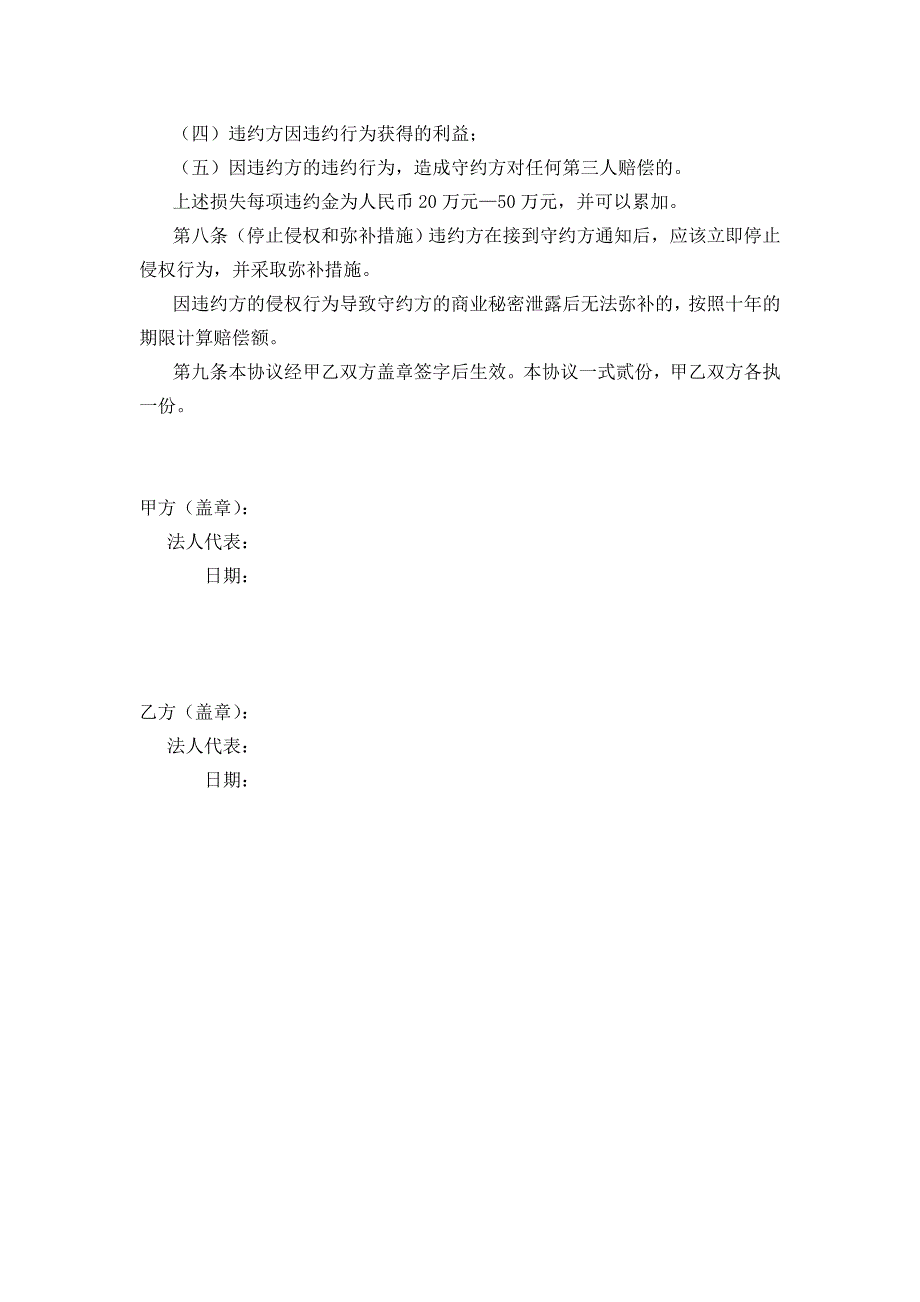 （四）违约方因违约行为获得的利益；

（五）因违约方的违约行为，造成守约方对任何第三人赔偿的。

上述损失每项违约金为人民币 20 万元—50 万元，并可以累加。

第八条（停止侵权和弥补措施）违约方在接到守约方通知后，应该立即停止侵权行为，并采取弥补措施。

因违约方的侵权行为导致守约方的商业秘密泄露后无法弥补的，按照十年的期限计算赔偿额。

第九条本协议经甲乙双方盖章签字后生效。本协议一式贰份，甲乙双方各执一份。

甲方（盖章）：
法人代表：
日期：

乙方（盖章）：
法人代表：
日期：